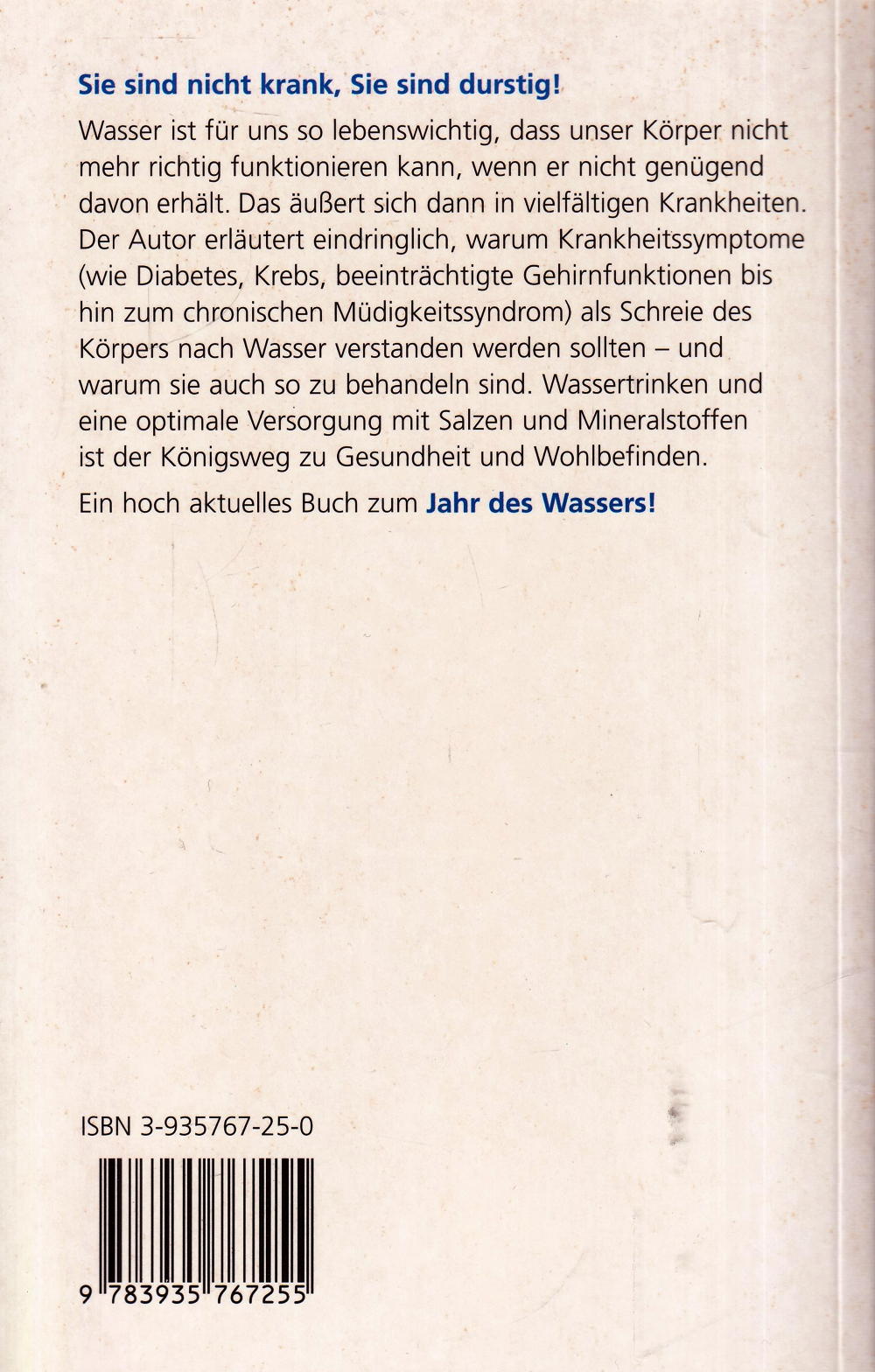 Sie sind nicht krank, Sie sind durstig!

Wasser ist für uns so lebenswichtig, dass unser Körper nicht mehr richtig funktionieren kann, wenn er nicht genügend davon erhält. Das äußert sich dann in vielfältigen Krankheiten. Der Autor erläutert eindringlich, warum Krankheitssymptome (wie Diabetes, Krebs, beeinträchtigte Gehirnfunktionen bis hin zum chronischen Müdigkeitssyndrom) als Schreie des Körpers nach Wasser verstanden werden sollten – und warum sie auch so zu behandeln sind. Wassertrinken und eine optimale Versorgung mit Salzen und Mineralstoffen ist der Königsweg zu Gesundheit und Wohlbefinden.

Ein hoch aktuelles Buch zum Jahr des Wassers!

ISBN 3-935767-25-0

9 783935 767255